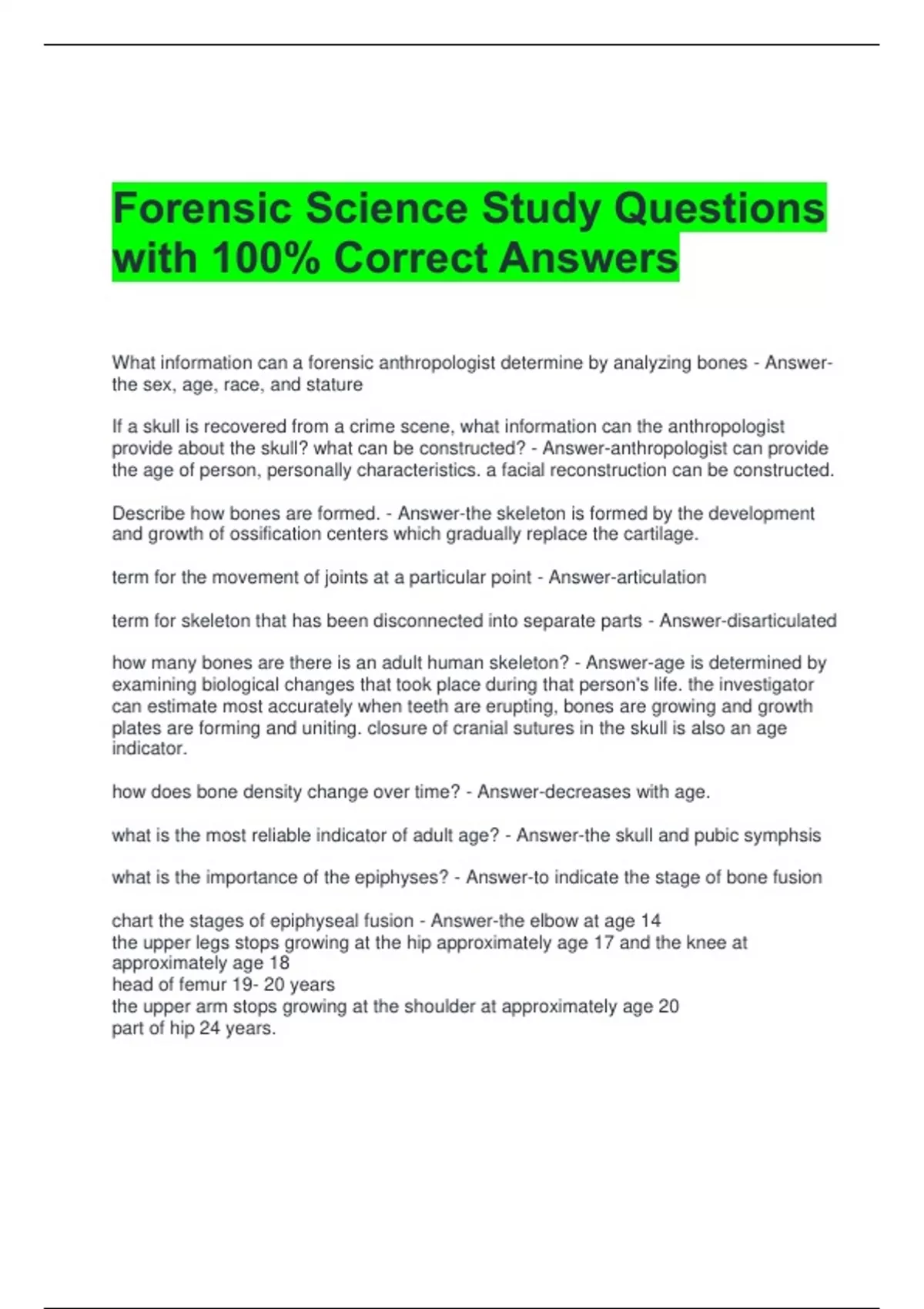 Forensic Science Study Questions with 100% Correct Answers

What information can a forensic anthropologist determine by analyzing bones - Answer-the sex, age, race, and stature

If a skull is recovered from a crime scene, what information can the anthropologist provide about the skull? what can be constructed? - Answer-anthropologist can provide the age of person, personally characteristics. a facial reconstruction can be constructed.

Describe how bones are formed. - Answer-the skeleton is formed by the development and growth of ossification centers which gradually replace the cartilage.

term for the movement of joints at a particular point - Answer-articulation

term for skeleton that has been disconnected into separate parts - Answer-disarticulated

how many bones are there is an adult human skeleton? - Answer-age is determined by examining biological changes that took place during that person's life. the investigator can estimate most accurately when teeth are erupting, bones are growing and growth plates are forming and uniting. closure of cranial sutures in the skull is also an age indicator.

how does bone density change over time? - Answer-decreases with age.

what is the most reliable indicator of adult age? - Answer-the skull and pubic symphsis

what is the importance of the epiphyses? - Answer-to indicate the stage of bone fusion

chart the stages of epiphyseal fusion - Answer-the elbow at age 14
the upper legs stops growing at the hip approximately age 17 and the knee at approximately age 18
head of femur 19- 20 years
the upper arm stops growing at the shoulder at approximately age 20
part of hip 24 years.